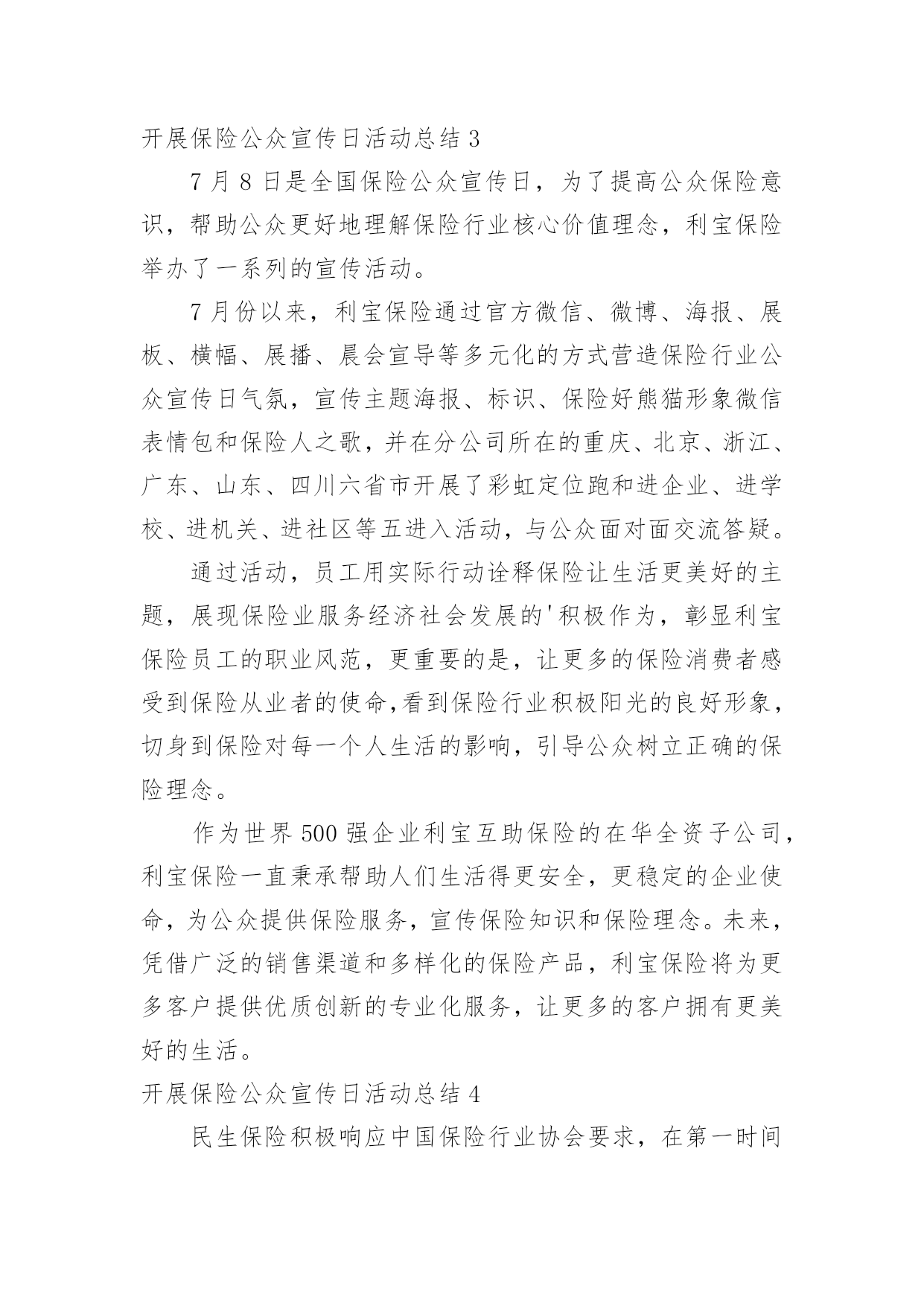 开展保险公众宣传日活动总结 3

7 月 8 日是全国保险公众宣传日，为了提高公众保险意识，帮助公众更好地理解保险行业核心价值理念，利宝保险举办了一系列的宣传活动。

7 月份以来，利宝保险通过官方微信、微博、海报、展板、横幅、展播、晨会宣导等多元化的方式营造保险行业公众宣传日气氛，宣传主题海报、标识、保险好熊猫形象微信表情包和保险人之歌，并在分公司所在的重庆、北京、浙江、广东、山东、四川六省市开展了彩虹定位跑和进企业、进学校、进机关、进社区等五进入活动，与公众面对面交流答疑。

通过活动，员工用实际行动诠释保险让生活更美好的主题，展现保险业服务经济社会发展的'积极作为，彰显利宝保险员工的职业风范，更重要的是，让更多的保险消费者感受到保险从业者的使命,看到保险行业积极阳光的良好形象，切身到保险对每一个人生活的影响，引导公众树立正确的保险理念。

作为世界 500 强企业利宝互助保险的在华全资子公司，利宝保险一直秉承帮助人们生活得更安全，更稳定的企业使命，为公众提供保险服务，宣传保险知识和保险理念。未来，凭借广泛的销售渠道和多样化的保险产品，利宝保险将为更多客户提供优质创新的专业化服务，让更多的客户拥有更美好的生活。

开展保险公众宣传日活动总结 4

民生保险积极响应中国保险行业协会要求，在第一时间